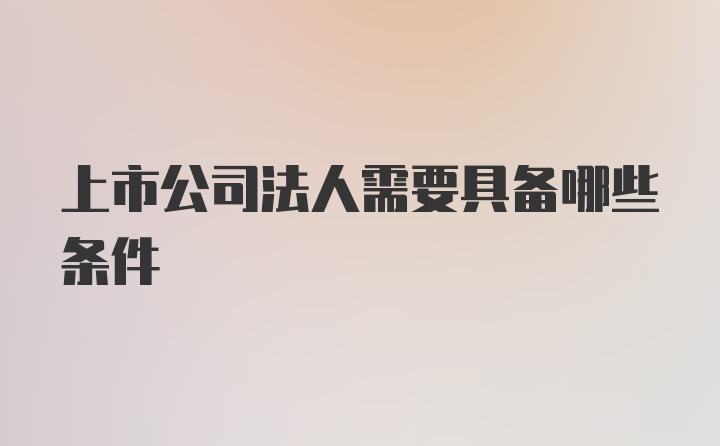 上市公司法人需要具备哪些条件